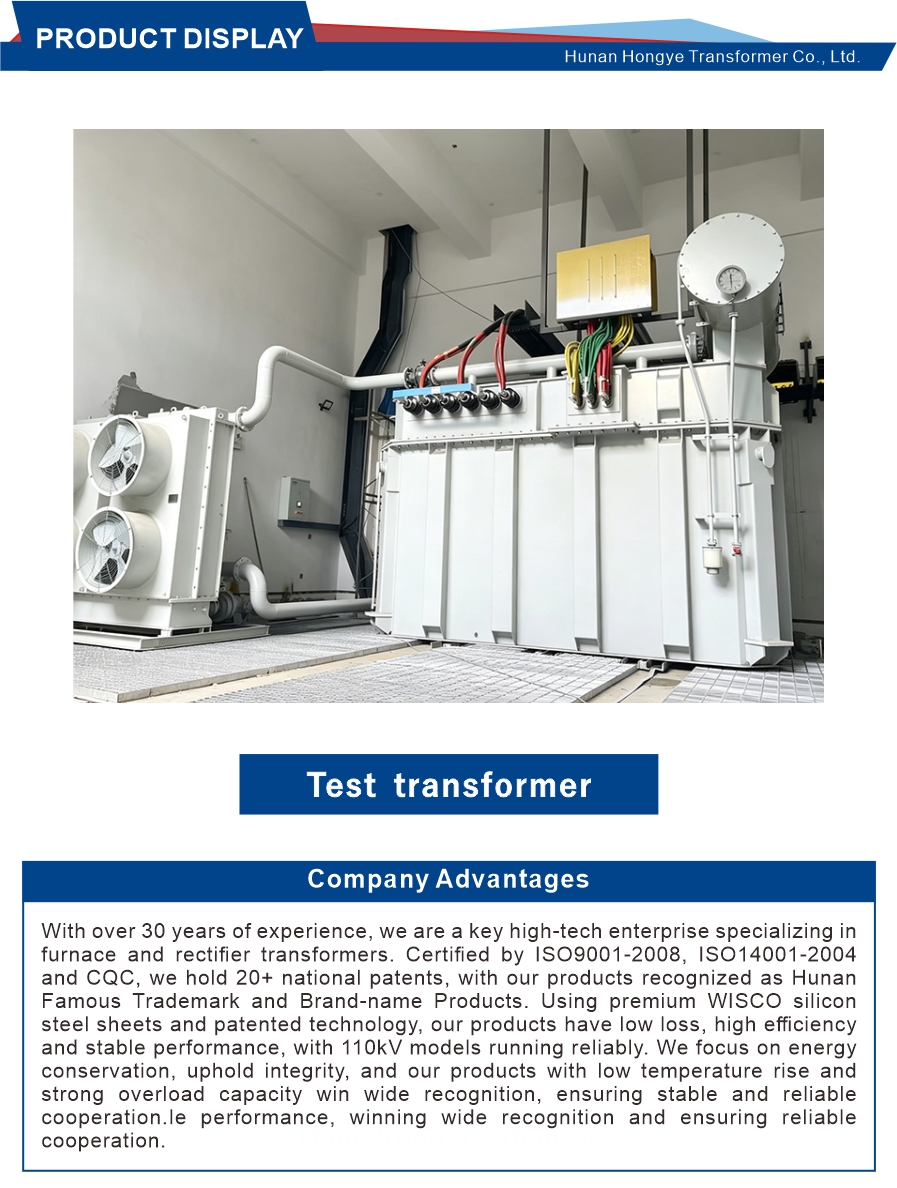 PRODUCT DISPLAY

Hunan Hongye Transformer Co., Ltd.

Test transformer

Company Advantages

With over 30 years of experience, we are a key high-tech enterprise specializing in furnace and rectifier transformers. Certified by ISO9001-2008, ISO14001-2004 and CQC, we hold 20+ national patents, with our products recognized as Hunan Famous Trademark and Brand-name Products. Using premium WISCO silicon steel sheets and patented technology, our products have low loss, high efficiency and stable performance, with 110kV models running reliably. We focus on energy conservation, uphold integrity, and our products with low temperature rise and strong overload capacity win wide recognition, ensuring stable and reliable cooperation.le performance, winning wide recognition and ensuring reliable cooperation.